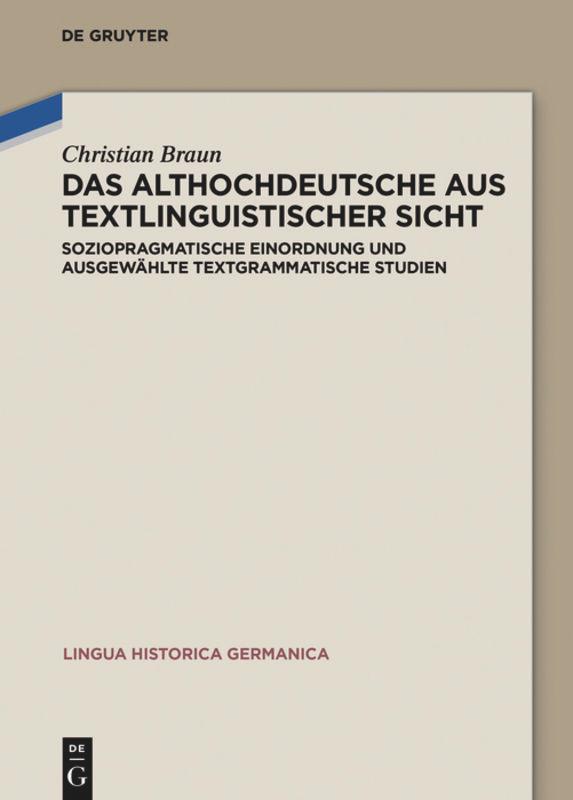 DE GRUYTER

Christian Braun
DAS ALTHOCHDEUTSCHE AUS TEXTLINGUISTISCHER SICHT
SOZIOPRAGMATISCHE EINORDNUNG UND AUSGEWÄHLTE TEXTGRAMMATISCHE STUDIEN

LINGUA HISTORICA GERMANICA

DE
G